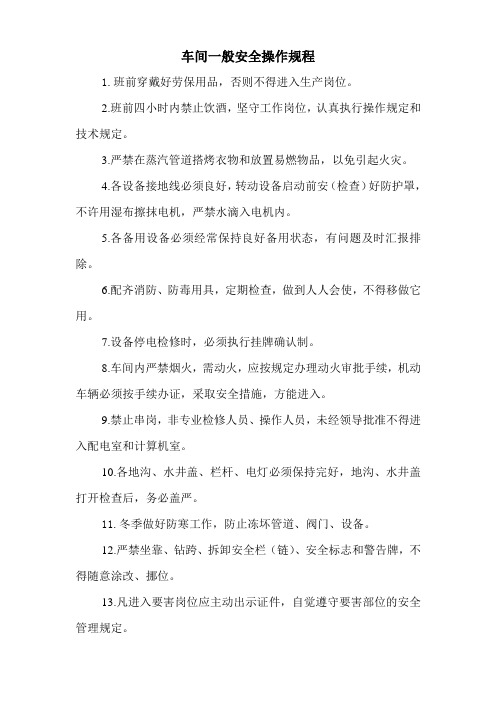 车间一般安全操作规程

1. 班前穿戴好劳保用品，否则不得进入生产岗位。

2.班前四小时内禁止饮酒，坚守工作岗位，认真执行操作规定和技术规定。

3.严禁在蒸汽管道搭烤衣物和放置易燃物品，以免引起火灾。

4.各设备接地线必须良好，转动设备启动前安（检查）好防护罩，不许用湿布擦抹电机，严禁水滴入电机内。

5.各备用设备必须经常保持良好备用状态，有问题及时汇报排除。

6.配齐消防、防毒用具，定期检查，做到人人会使，不得移做它用。

7.设备停电检修时，必须执行挂牌确认制。

8.车间内严禁烟火，需动火，应按规定办理动火审批手续，机动车辆必须按手续办证，采取安全措施，方能进入。

9.禁止串岗，非专业检修人员、操作人员，未经领导批准不得进入配电室和计算机室。

10.各地沟、水井盖、栏杆、电灯必须保持完好，地沟、水井盖打开检查后，务必盖严。

11. 冬季做好防寒工作，防止冻坏管道、阀门、设备。

12.严禁坐靠、钻跨、拆卸安全栏（链）、安全标志和警告牌，不得随意涂改、挪位。

13.凡进入要害岗位应主动出示证件，自觉遵守要害部位的安全管理规定。